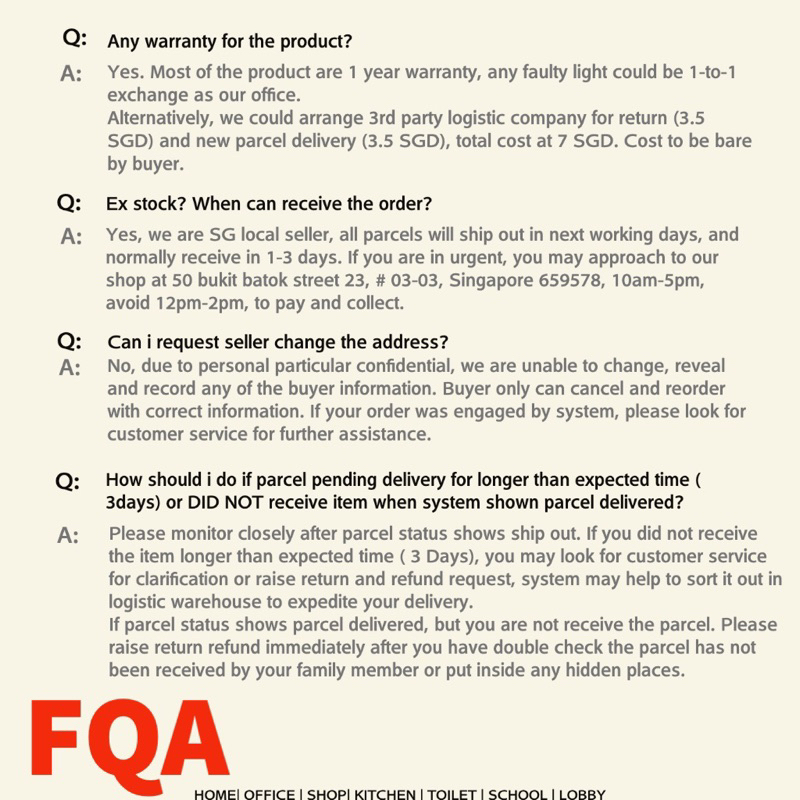 Q: Any warranty for the product?

A: Yes. Most of the product are 1 year warranty, any faulty light could be 1-to-1 exchange as our office.
Alternatively, we could arrange 3rd party logistic company for return (3.5 SGD) and new parcel delivery (3.5 SGD), total cost at 7 SGD. Cost to be bare by buyer.

Q: Ex stock? When can receive the order?

A: Yes, we are SG local seller, all parcels will ship out in next working days, and normally receive in 1-3 days. If you are in urgent, you may approach to our shop at 50 bukit batok street 23, # 03-03, Singapore 659578, 10am-5pm, avoid 12pm-2pm, to pay and collect.

Q: Can i request seller change the address?

A: No, due to personal particular confidential, we are unable to change, reveal and record any of the buyer information. Buyer only can cancel and reorder with correct information. If your order was engaged by system, please look for customer service for further assistance.

Q: How should i do if parcel pending delivery for longer than expected time ( 3days) or DID NOT receive item when system shown parcel delivered?

A: Please monitor closely after parcel status shows ship out. If you did not receive the item longer than expected time ( 3 Days), you may look for customer service for clarification or raise return and refund request, system may help to sort it out in logistic warehouse to expedite your delivery.
If parcel status shows parcel delivered, but you are not receive the parcel. Please raise return refund immediately after you have double check the parcel has not been received by your family member or put inside any hidden places.

FQA

HOME| OFFICE | SHOP| KITCHEN | TOILET | SCHOOL | LOBBY